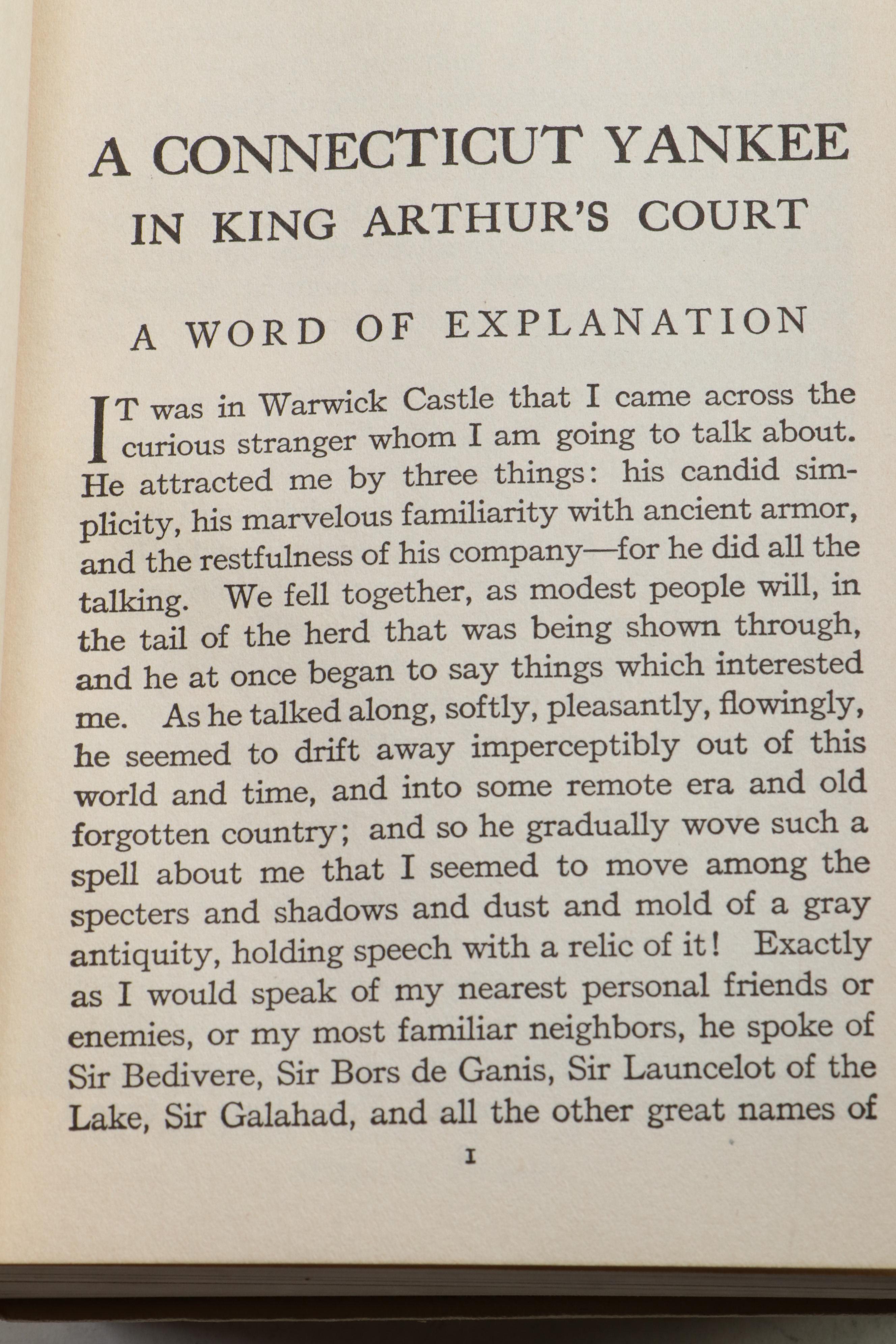 A CONNECTICUT YANKEE
IN KING ARTHUR'S COURT

A WORD OF EXPLANATION

IT was in Warwick Castle that I came across the curious stranger whom I am going to talk about. He attracted me by three things: his candid simplicity, his marvelous familiarity with ancient armor, and the restfulness of his company—for he did all the talking. We fell together, as modest people will, in the tail of the herd that was being shown through, and he at once began to say things which interested me. As he talked along, softly, pleasantly, flowingly, he seemed to drift away imperceptibly out of this world and time, and into some remote era and old forgotten country; and so he gradually wove such a spell about me that I seemed to move among the specters and shadows and dust and mold of a gray antiquity, holding speech with a relic of it! Exactly as I would speak of my nearest personal friends or enemies, or my most familiar neighbors, he spoke of Sir Bedivere, Sir Bors de Ganis, Sir Launcelot of the Lake, Sir Galahad, and all the other great names of

1